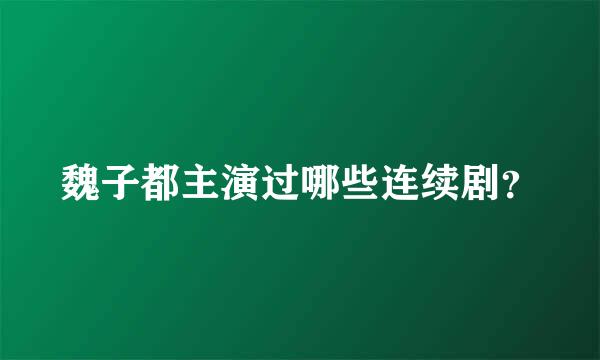 魏子都主演过哪些连续剧?